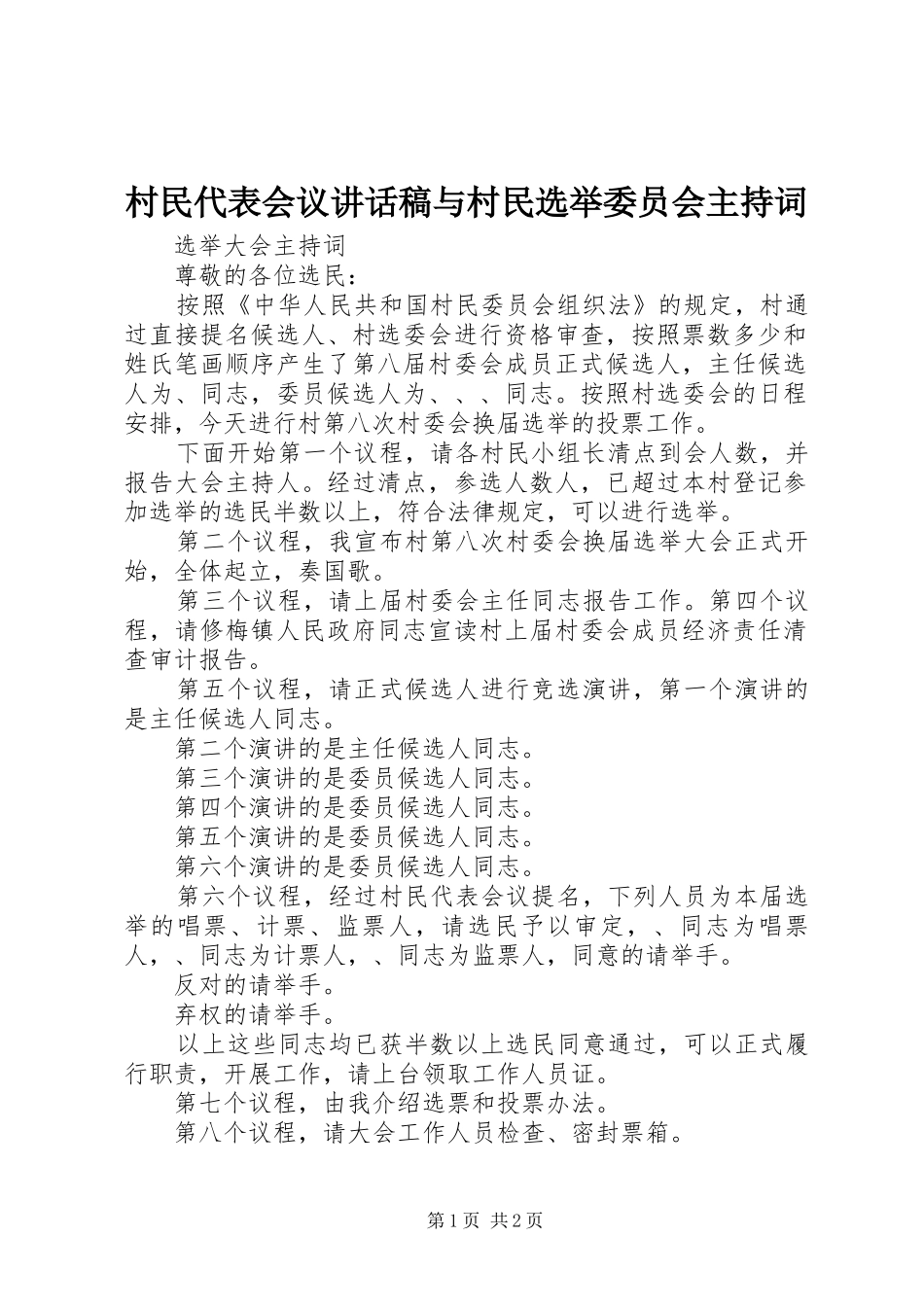 村民代表会议讲话稿与村民选举委员会主持词

选举大会主持词

尊敬的各位选民：

按照《中华人民共和国村民委员会组织法》的规定，村通过直接提名候选人、村选委会进行资格审查，按照票数多少和姓氏笔画顺序产生了第八届村委会成员正式候选人，主任候选人为、同志，委员候选人为、、、同志。按照村选委会的日程安排，今天进行村第八次村委会换届选举的投票工作。

下面开始第一个议程，请各村民小组长清点到会人数，并报告大会主持人。经过清点，参选人数人，已超过本村登记参加选举的选民半数以上，符合法律规定，可以进行选举。

第二个议程，我宣布村第八次村委会换届选举大会正式开始，全体起立，奏国歌。

第三个议程，请上届村委会主任同志报告工作。第四个议程，请修梅镇人民政府同志宣读村上届村委会成员经济责任清查审计报告。

第五个议程，请正式候选人进行竞选演讲，第一个演讲的是主任候选人同志。

第二个演讲的是主任候选人同志。

第三个演讲的是委员候选人同志。

第四个演讲的是委员候选人同志。

第五个演讲的是委员候选人同志。

第六个演讲的是委员候选人同志。

第六个议程，经过村民代表会议提名，下列人员为本届选举的唱票、计票、监票人，请选民予以审定，、同志为唱票人，、同志为计票人，、同志为监票人，同意的请举手。

反对的请举手。

弃权的请举手。

以上这些同志均已获半数以上选民同意通过，可以正式履行职责，开展工作，请上台领取工作人员证。

第七个议程，由我介绍选票和投票办法。

第八个议程，请大会工作人员检查、密封票箱。

第1页 共2页